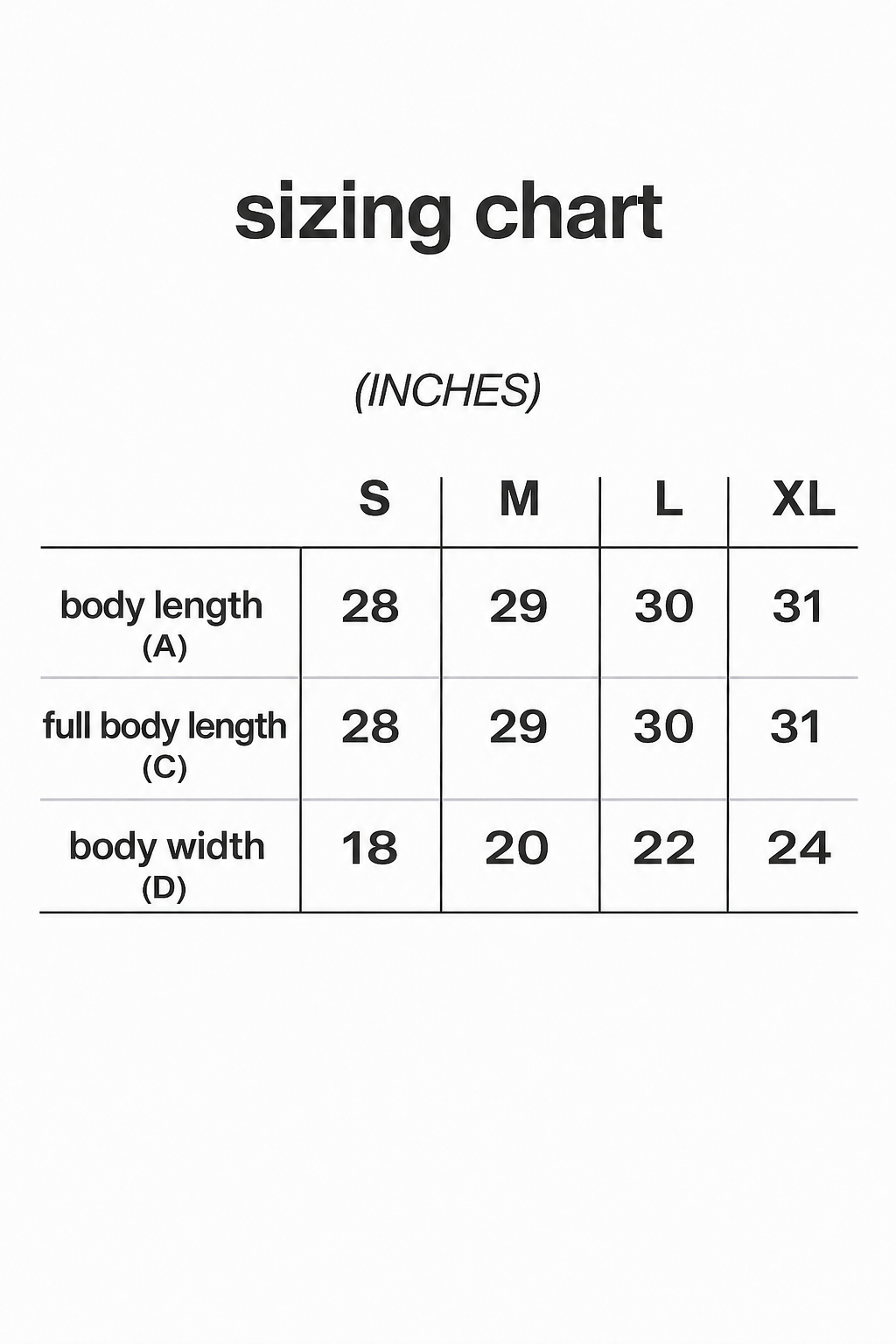 sizing chart

(INCHES)

| | S | M | L | XL |
|---|---|---|---|---|
| body length (A) | 28 | 29 | 30 | 31 |
| full body length (C) | 28 | 29 | 30 | 31 |
| body width (D) | 18 | 20 | 22 | 24 |